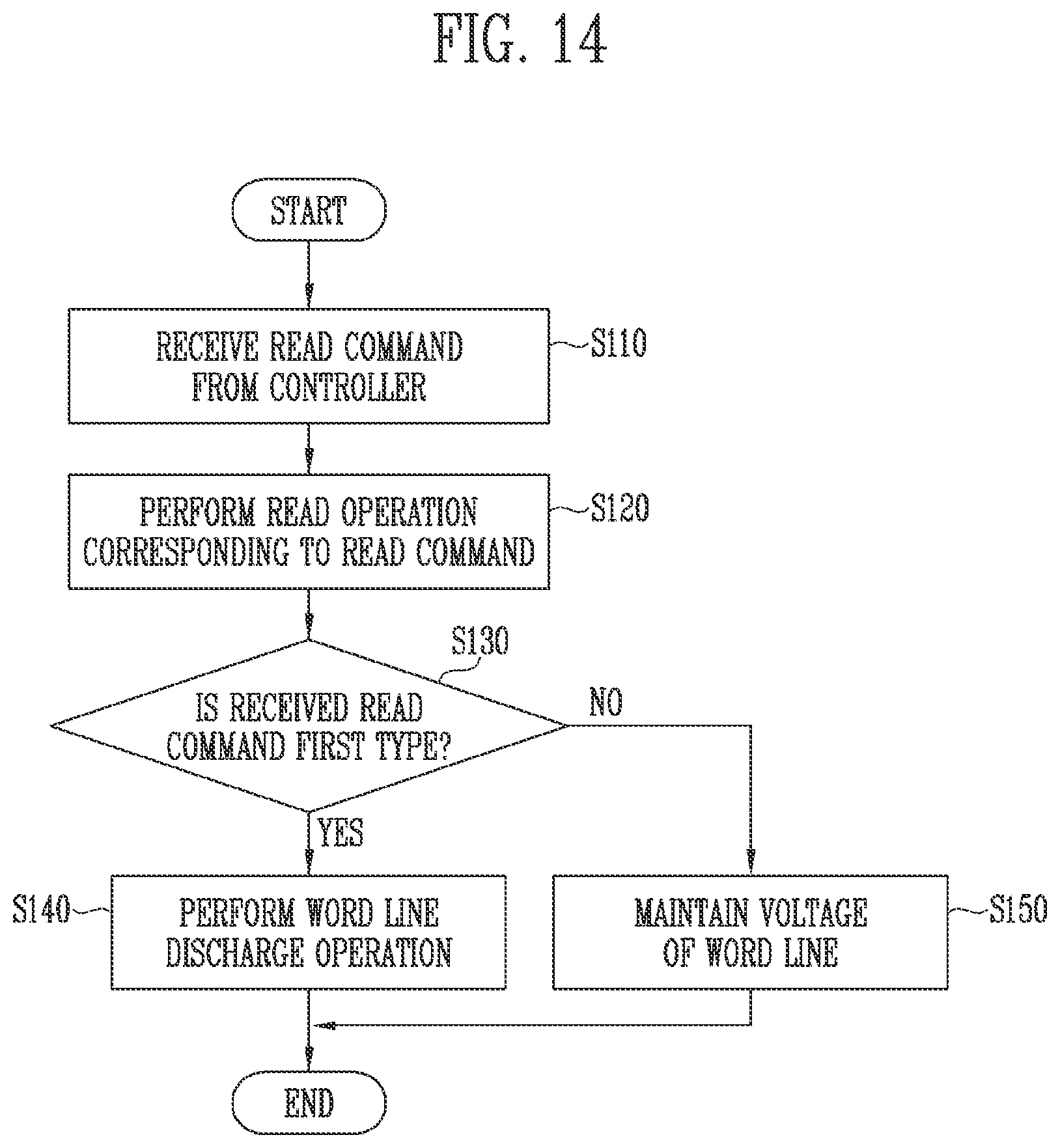 FIG. 14

START

RECEIVE READ COMMAND FROM CONTROLLER

S110

PERFORM READ OPERATION CORRESPONDING TO READ COMMAND

S120

S130

IS RECEIVED READ COMMAND FIRST TYPE?

NO

YES

S140

PERFORM WORD LINE DISCHARGE OPERATION

MAINTAIN VOLTAGE OF WORD LINE

S150

END